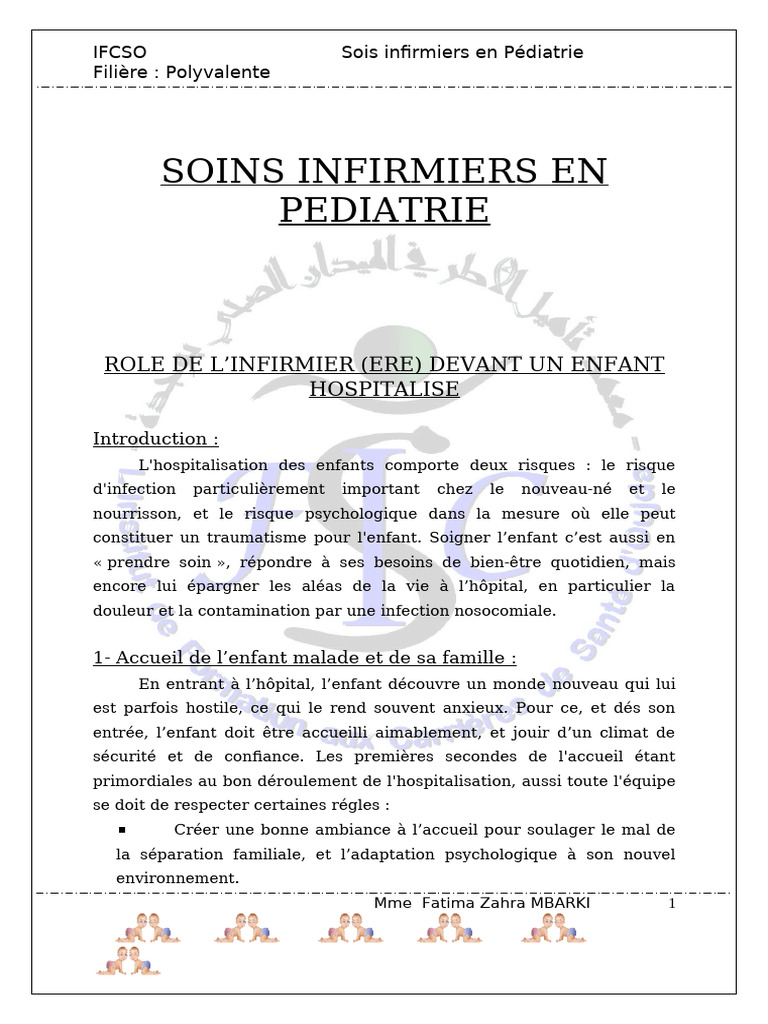 IFCSO Sois infirmiers en Pédiatrie
Filière : Polyvalente

SOINS INFIRMIERS EN PEDIATRIE

ROLE DE L'INFIRMIER (ERE) DEVANT UN ENFANT HOSPITALISE

Introduction :

L'hospitalisation des enfants comporte deux risques : le risque d'infection particulièrement important chez le nouveau-né et le nourrisson, et le risque psychologique dans la mesure où elle peut constituer un traumatisme pour l'enfant. Soigner l'enfant c'est aussi en « prendre soin », répondre à ses besoins de bien-être quotidien, mais encore lui épargner les aléas de la vie à l'hôpital, en particulier la douleur et la contamination par une infection nosocomiale.

1- Accueil de l'enfant malade et de sa famille :

En entrant à l'hôpital, l'enfant découvre un monde nouveau qui lui est parfois hostile, ce qui le rend souvent anxieux. Pour ce, et dés son entrée, l'enfant doit être accueilli aimablement, et jouir d'un climat de sécurité et de confiance. Les premières secondes de l'accueil étant primordiales au bon déroulement de l'hospitalisation, aussi toute l'équipe se doit de respecter certaines régles :

▪ Créer une bonne ambiance à l'accueil pour soulager le mal de la séparation familiale, et l'adaptation psychologique à son nouvel environnement.

Mme Fatima Zahra MBARKI 1